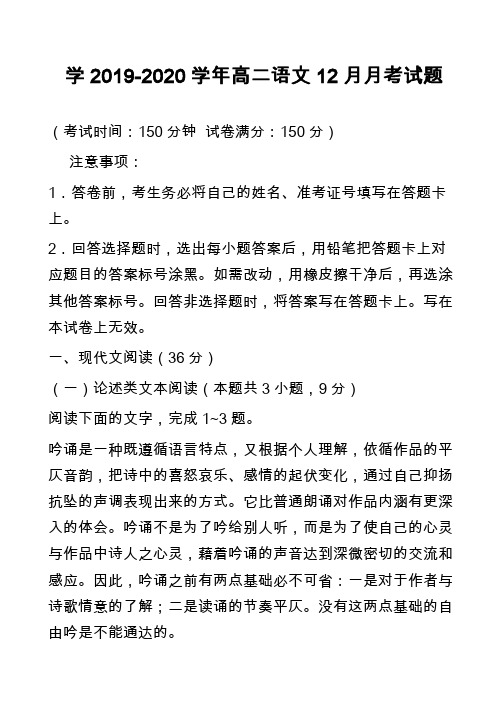 学 2019-2020 学年高二语文 12 月月考试题

（考试时间：150 分钟 试卷满分：150 分）

注意事项：

1．答卷前，考生务必将自己的姓名、准考证号填写在答题卡上。

2．回答选择题时，选出每小题答案后，用铅笔把答题卡上对应题目的答案标号涂黑。如需改动，用橡皮擦干净后，再选涂其他答案标号。回答非选择题时，将答案写在答题卡上。写在本试卷上无效。

一、现代文阅读（36 分）

（一）论述类文本阅读（本题共 3 小题，9 分）

阅读下面的文字，完成 1~3 题。

吟诵是一种既遵循语言特点，又根据个人理解，依循作品的平仄音韵，把诗中的喜怒哀乐、感情的起伏变化，通过自己抑扬抗坠的声调表现出来的方式。它比普通朗诵对作品内涵有更深入的体会。吟诵不是为了吟给别人听，而是为了使自己的心灵与作品中诗人之心灵，藉着吟诵的声音达到深微密切的交流和感应。因此，吟诵之前有两点基础必不可省：一是对于作者与诗歌情意的了解；二是读诵的节奏平仄。没有这两点基础的自由吟是不能通达的。